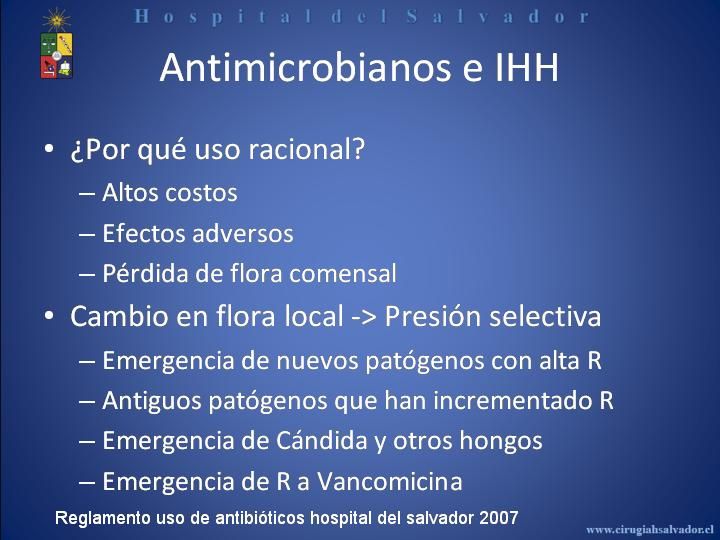 Hospital del Salvador

Antimicrobianos e IHH

• ¿Por qué uso racional?
– Altos costos
– Efectos adversos
– Pérdida de flora comensal
• Cambio en flora local -> Presión selectiva
– Emergencia de nuevos patógenos con alta R
– Antiguos patógenos que han incrementado R
– Emergencia de Cándida y otros hongos
– Emergencia de R a Vancomicina

Reglamento uso de antibióticos hospital del salvador 2007

www.cirugiahsalvador.cl